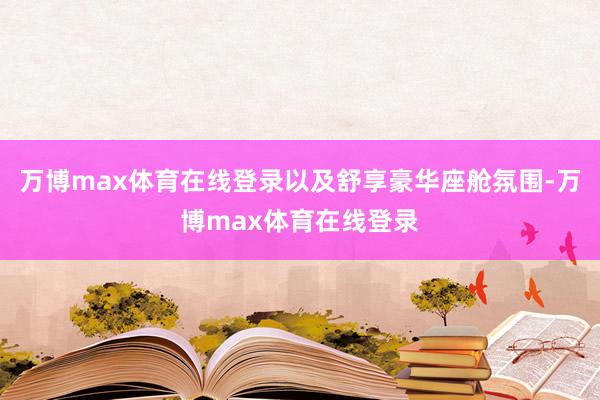 万博max体育在线登录以及舒享豪华座舱氛围-万博max体育在线登录